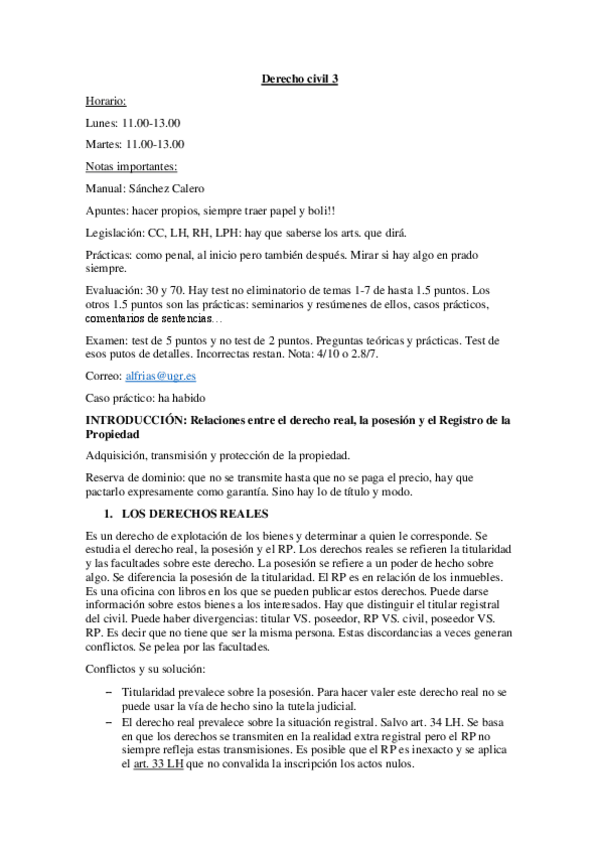 Derecho civil 3

Horario:

Lunes: 11.00-13.00

Martes: 11.00-13.00

Notas importantes:

Manual: Sánchez Calero

Apuntes: hacer propios, siempre traer papel y boli!!

Legislación: CC, LH, RH, LPH: hay que saberse los arts. que dirá.

Prácticas: como penal, al inicio pero también después. Mirar si hay algo en prado siempre.

Evaluación: 30 y 70. Hay test no eliminatorio de temas 1-7 de hasta 1.5 puntos. Los otros 1.5 puntos son las prácticas: seminarios y resúmenes de ellos, casos prácticos, comentarios de sentencias…

Examen: test de 5 puntos y no test de 2 puntos. Preguntas teóricas y prácticas. Test de esos putos de detalles. Incorrectas restan. Nota: 4/10 o 2.8/7.

Correo: alfrias@ugr.es

Caso práctico: ha habido

INTRODUCCIÓN: Relaciones entre el derecho real, la posesión y el Registro de la Propiedad

Adquisición, transmisión y protección de la propiedad.

Reserva de dominio: que no se transmite hasta que no se paga el precio, hay que pactarlo expresamente como garantía. Sino hay lo de título y modo.

1. LOS DERECHOS REALES

Es un derecho de explotación de los bienes y determinar a quien le corresponde. Se estudia el derecho real, la posesión y el RP. Los derechos reales se refieren la titularidad y las facultades sobre este derecho. La posesión se refiere a un poder de hecho sobre algo. Se diferencia la posesión de la titularidad. El RP es en relación de los inmuebles. Es una oficina con libros en los que se pueden publicar estos derechos. Puede darse información sobre estos bienes a los interesados. Hay que distinguir el titular registral del civil. Puede haber divergencias: titular VS. poseedor, RP VS. civil, poseedor VS. RP. Es decir que no tiene que ser la misma persona. Estas discordancias a veces generan conflictos. Se pelea por las facultades.

Conflictos y su solución:

– Titularidad prevalece sobre la posesión. Para hacer valer este derecho real no se puede usar la vía de hecho sino la tutela judicial.
– El derecho real prevalece sobre la situación registral. Salvo art. 34 LH. Se basa en que los derechos se transmiten en la realidad extra registral pero el RP no siempre refleja estas transmisiones. Es posible que el RP es inexacto y se aplica el art. 33 LH que no convalida la inscripción los actos nulos.